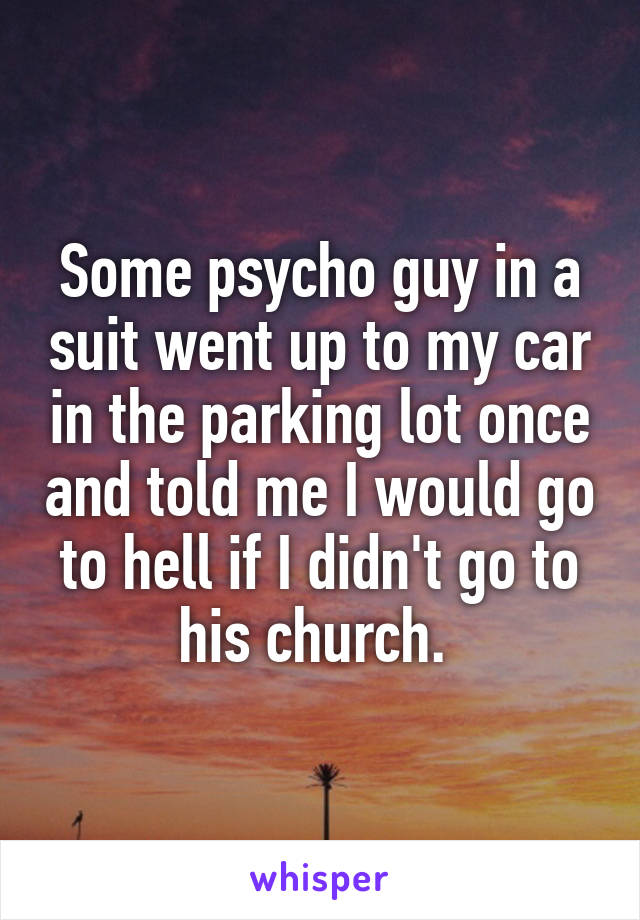 Some psycho guy in a suit went up to my car in the parking lot once and told me I would go to hell if I didn't go to his church.

whisper